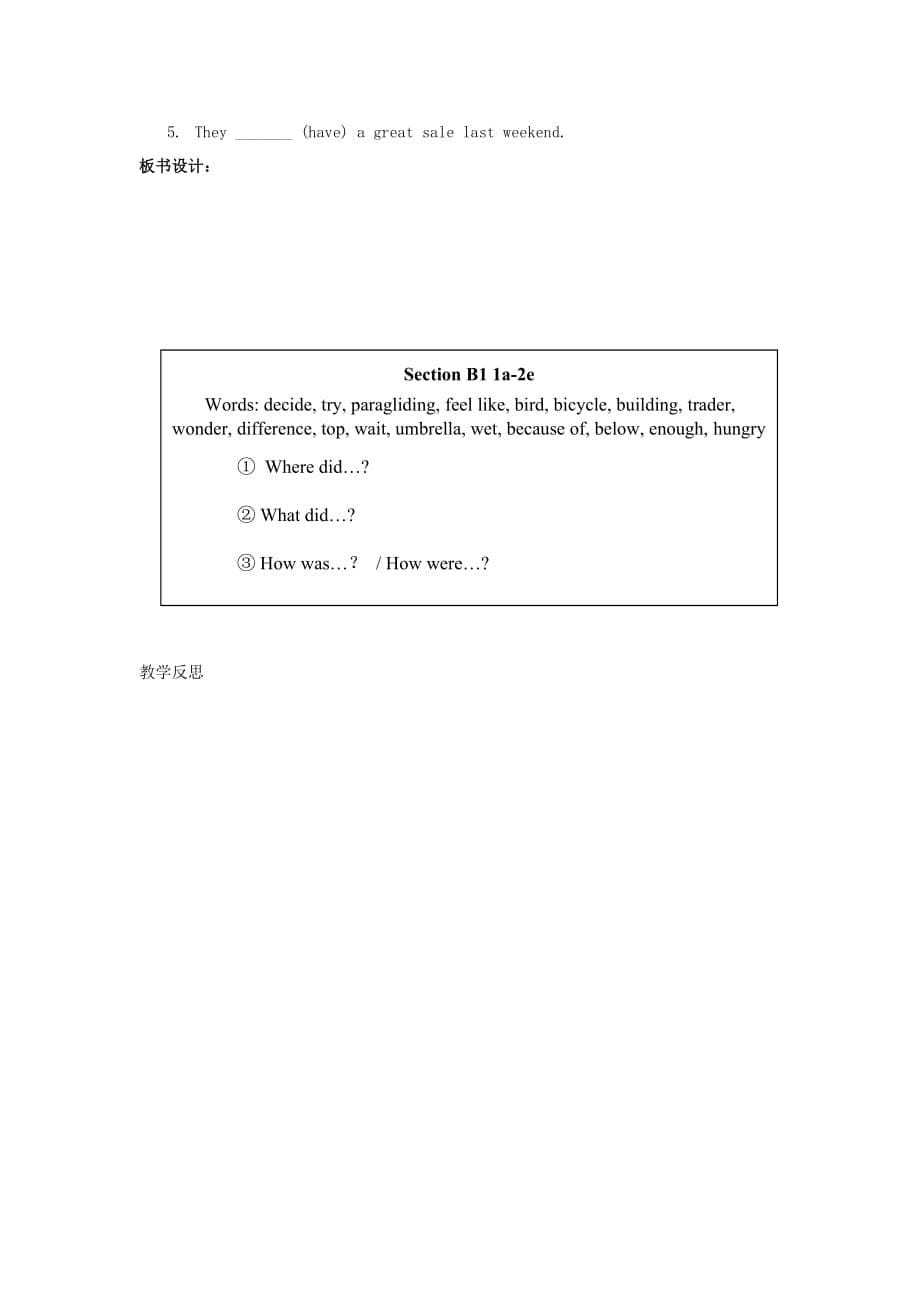 5. They _______ (have) a great sale last weekend.

板书设计：

Section B1 1a-2e

Words: decide, try, paragliding, feel like, bird, bicycle, building, trader, wonder, difference, top, wait, umbrella, wet, because of, below, enough, hungry

① Where did…?

② What did…?

③ How was…？ / How were…?

教学反思